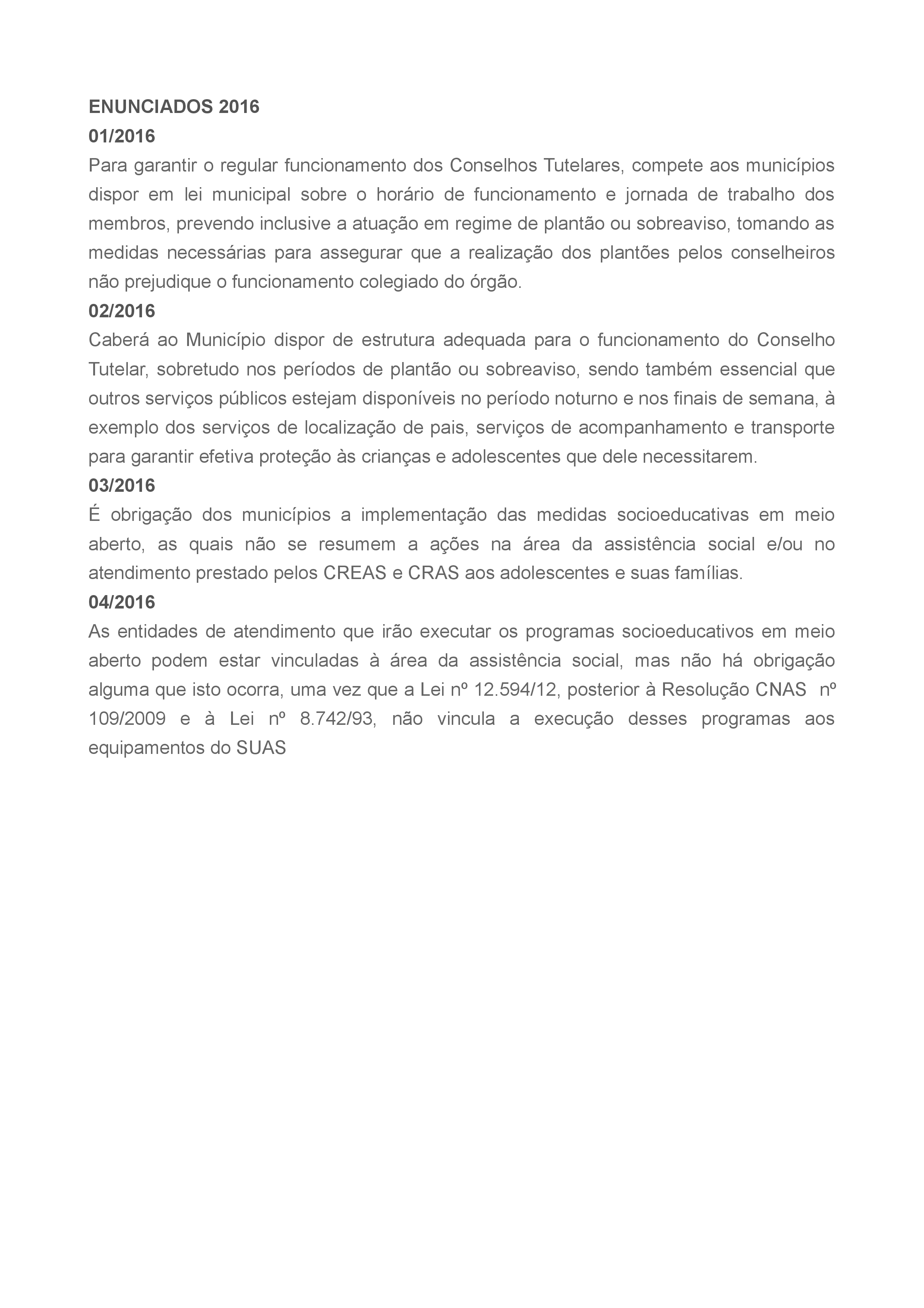 ENUNCIADOS 2016
01/2016
Para garantir o regular funcionamento dos Conselhos Tutelares, compete aos municípios dispor em lei municipal sobre o horário de funcionamento e jornada de trabalho dos membros, prevendo inclusive a atuação em regime de plantão ou sobreaviso, tomando as medidas necessárias para assegurar que a realização dos plantões pelos conselheiros não prejudique o funcionamento colegiado do órgão.
02/2016
Caberá ao Município dispor de estrutura adequada para o funcionamento do Conselho Tutelar, sobretudo nos períodos de plantão ou sobreaviso, sendo também essencial que outros serviços públicos estejam disponíveis no período noturno e nos finais de semana, à exemplo dos serviços de localização de pais, serviços de acompanhamento e transporte para garantir efetiva proteção às crianças e adolescentes que dele necessitarem.
03/2016
É obrigação dos municípios a implementação das medidas socioeducativas em meio aberto, as quais não se resumem a ações na área da assistência social e/ou no atendimento prestado pelos CREAS e CRAS aos adolescentes e suas famílias.
04/2016
As entidades de atendimento que irão executar os programas socioeducativos em meio aberto podem estar vinculadas à área da assistência social, mas não há obrigação alguma que isto ocorra, uma vez que a Lei nº 12.594/12, posterior à Resolução CNAS nº 109/2009 e à Lei nº 8.742/93, não vincula a execução desses programas aos equipamentos do SUAS